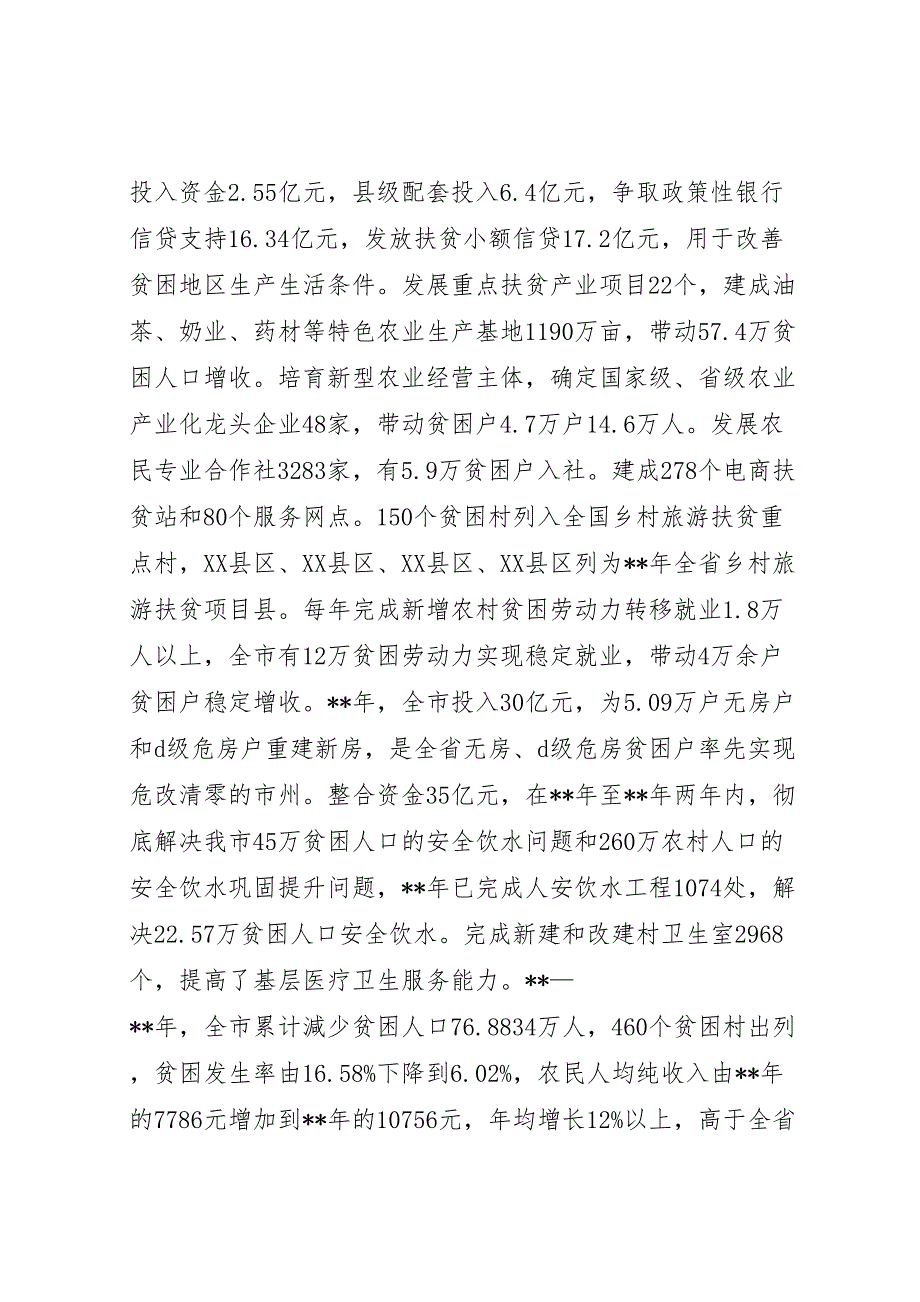 投入资金2.55亿元，县级配套投入6.4亿元，争取政策性银行信贷支持16.34亿元，发放扶贫小额信贷17.2亿元，用于改善贫困地区生产生活条件。发展重点扶贫产业项目22个，建成油茶、奶业、药材等特色农业生产基地1190万亩，带动57.4万贫困人口增收。培育新型农业经营主体，确定国家级、省级农业产业化龙头企业48家，带动贫困户4.7万户14.6万人。发展农民专业合作社3283家，有5.9万贫困户入社。建成278个电商扶贫站和80个服务网点。150个贫困村列入全国乡村旅游扶贫重点村，XX县区、XX县区、XX县区、XX县区列为**年全省乡村旅游扶贫项目县。每年完成新增农村贫困劳动力转移就业1.8万人以上，全市有12万贫困劳动力实现稳定就业，带动4万余户贫困户稳定增收。**年，全市投入30亿元，为5.09万户无房户和d级危房户重建新房，是全省无房、d级危房贫困户率先实现危改清零的市州。整合资金35亿元，在**年至**年两年内，彻底解决我市45万贫困人口的安全饮水问题和260万农村人口的安全饮水巩固提升问题，**年已完成人安饮水工程1074处，解决22.57万贫困人口安全饮水。完成新建和改建村卫生室2968个，提高了基层医疗卫生服务能力。**—

**年，全市累计减少贫困人口76.8834万人，460个贫困村出列，贫困发生率由16.58%下降到6.02%，农民人均纯收入由**年的7786元增加到**年的10756元，年均增长12%以上，高于全省